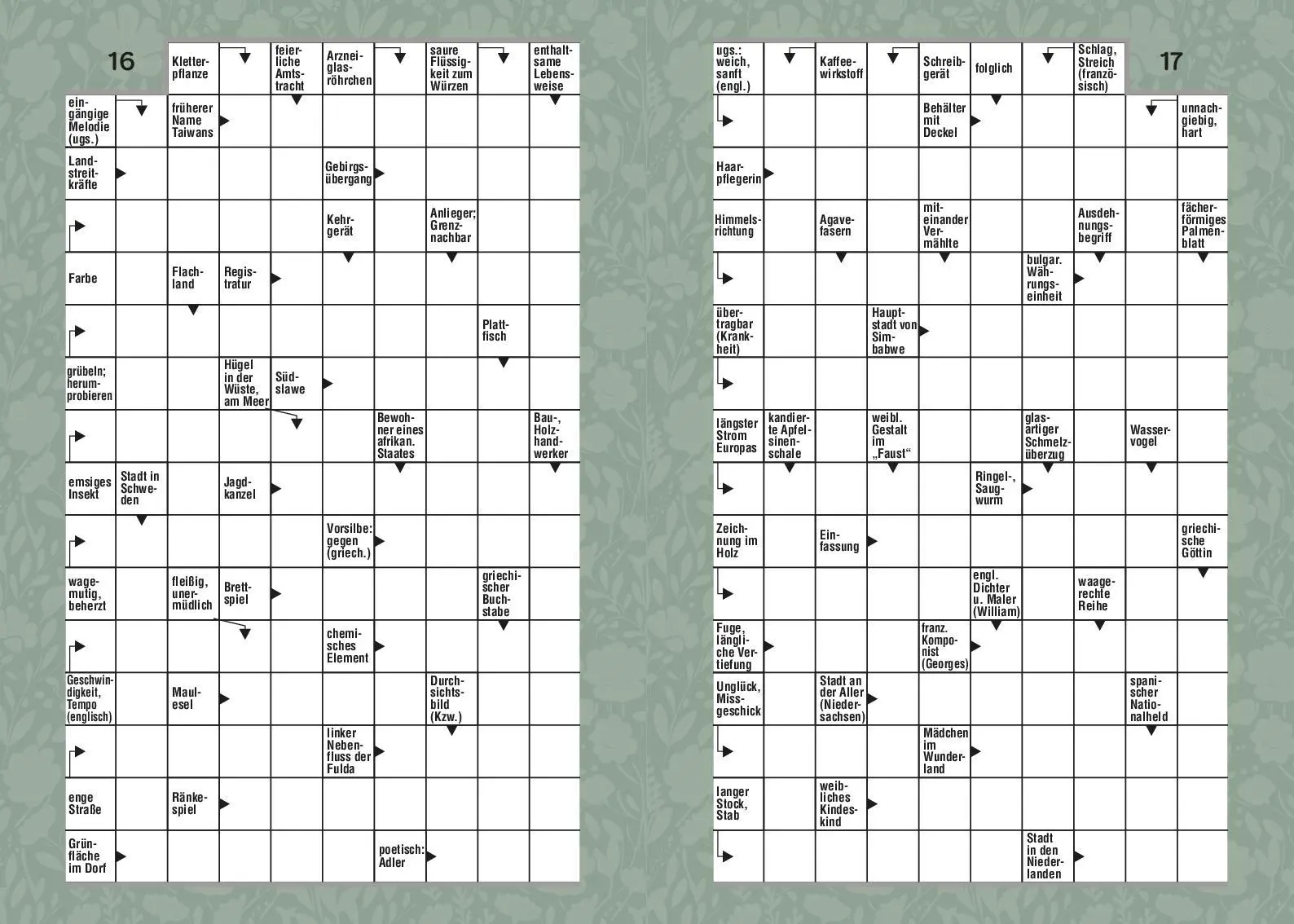 16

Kletterpflanze

feierliche Amtstracht

Arzneiglasröhrchen

saure Flüssigkeit zum Würzen

enthaltsame Lebensweise

eingängige Melodie (ugs.)

früherer Name Taiwans

Landstreitkräfte

Gebirgsübergang

Kehrgerät

Anlieger; Grenznachbar

Farbe

Flachland

Registratur

Plattfisch

grübeln; herumprobieren

Hügel in der Wüste, am Meer

Südslawe

Bewohner eines afrikan. Staates

Bau-, Holzhandwerker

emsiges Insekt

Stadt in Schweden

Jagdkanzel

Vorsilbe: gegen (griech.)

wagemutig, beherzt

fleißig, unermüdlich

Brettspiel

griechischer Buchstabe

chemisches Element

Geschwindigkeit, Tempo (englisch)

Maulesel

Durchsichtsbild (Kzw.)

linker Nebenfluss der Fulda

enge Straße

Ränkespiel

Grünfläche im Dorf

poetisch: Adler

17

ugs.: weich, sanft (engl.)

Kaffeewirkstoff

Schreibgerät

folglich

Schlag, Streich (französisch)

Behälter mit Deckel

unnachgiebig, hart

Haarpflegerin

Himmelsrichtung

Agavefasern

miteinander Vermählte

Ausdehnungsbegriff

fächerförmiges Palmenblatt

bulgar. Währungseinheit

übertragbar (Krankheit)

Hauptstadt von Simbabwe

längster Strom Europas

kandierte Apfelsinenschale

weibl. Gestalt im „Faust“

glasartiger Schmelzüberzug

Wasservogel

Ringel-, Saugwurm

Zeichnung im Holz

Einfassung

griechische Göttin

engl. Dichter u. Maler (William)

waagerechte Reihe

Fuge, längliche Vertiefung

franz. Komponist (Georges)

Unglück, Missgeschick

Stadt an der Aller (Niedersachsen)

spanischer Nationalheld

Mädchen im Wunderland

langer Stock, Stab

weibliches Kindeskind

Stadt in den Niederlanden